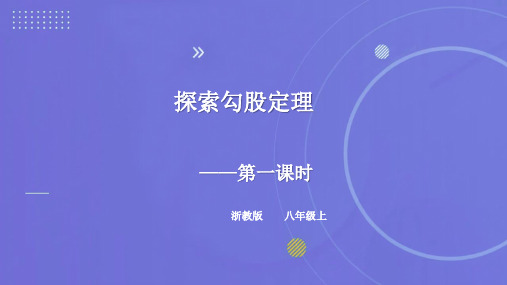 探索勾股定理

——第一课时

浙教版　八年级上